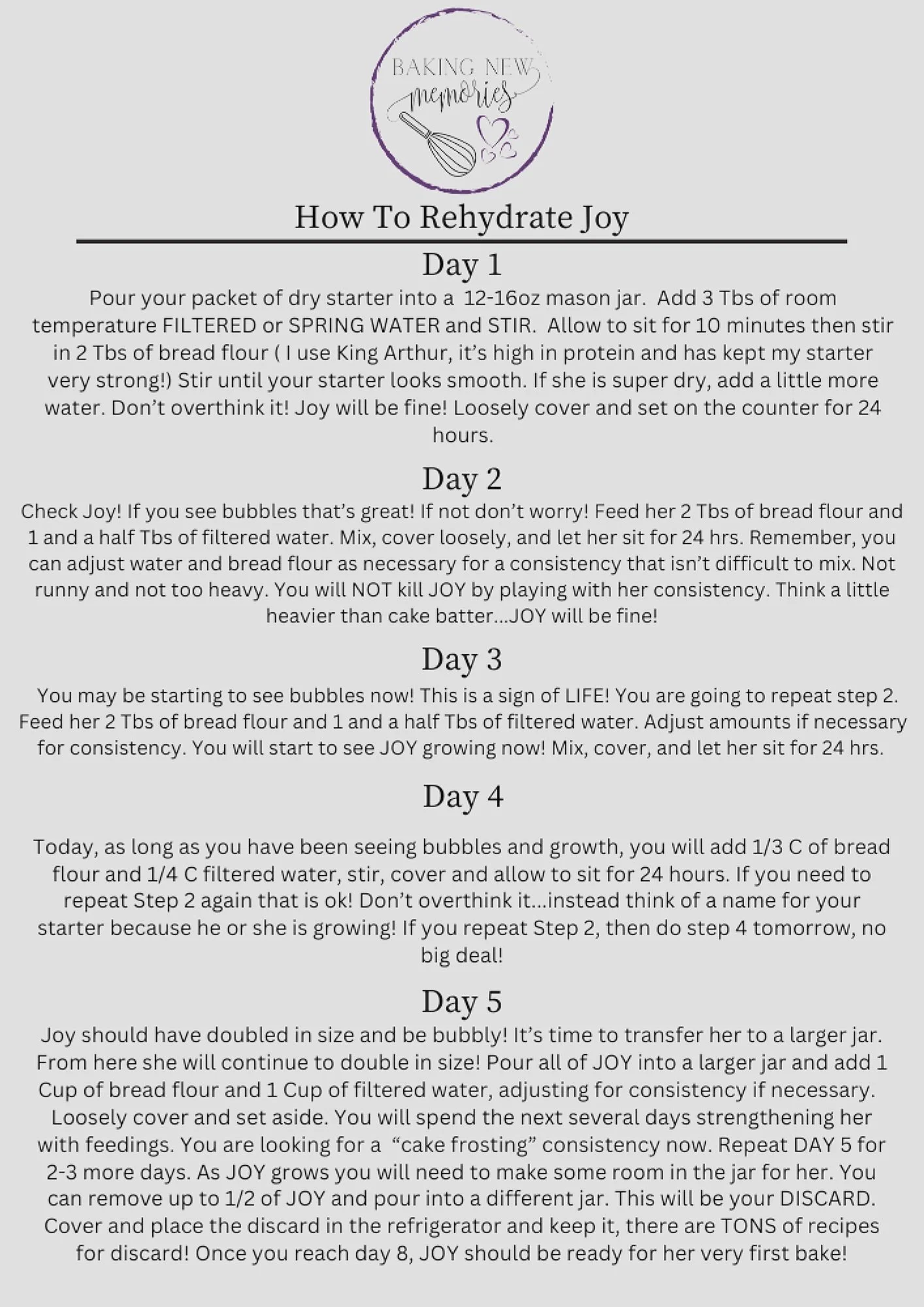 BAKING NEW memories

How To Rehydrate Joy

Day 1

Pour your packet of dry starter into a 12-16oz mason jar. Add 3 Tbs of room temperature FILTERED or SPRING WATER and STIR. Allow to sit for 10 minutes then stir in 2 Tbs of bread flour ( I use King Arthur, it's high in protein and has kept my starter very strong!) Stir until your starter looks smooth. If she is super dry, add a little more water. Don't overthink it! Joy will be fine! Loosely cover and set on the counter for 24 hours.

Day 2

Check Joy! If you see bubbles that's great! If not don't worry! Feed her 2 Tbs of bread flour and 1 and a half Tbs of filtered water. Mix, cover loosely, and let her sit for 24 hrs. Remember, you can adjust water and bread flour as necessary for a consistency that isn't difficult to mix. Not runny and not too heavy. You will NOT kill JOY by playing with her consistency. Think a little heavier than cake batter...JOY will be fine!

Day 3

You may be starting to see bubbles now! This is a sign of LIFE! You are going to repeat step 2. Feed her 2 Tbs of bread flour and 1 and a half Tbs of filtered water. Adjust amounts if necessary for consistency. You will start to see JOY growing now! Mix, cover, and let her sit for 24 hrs.

Day 4

Today, as long as you have been seeing bubbles and growth, you will add 1/3 C of bread flour and 1/4 C filtered water, stir, cover and allow to sit for 24 hours. If you need to repeat Step 2 again that is ok! Don't overthink it...instead think of a name for your starter because he or she is growing! If you repeat Step 2, then do step 4 tomorrow, no big deal!

Day 5

Joy should have doubled in size and be bubbly! It's time to transfer her to a larger jar. From here she will continue to double in size! Pour all of JOY into a larger jar and add 1 Cup of bread flour and 1 Cup of filtered water, adjusting for consistency if necessary. Loosely cover and set aside. You will spend the next several days strengthening her with feedings. You are looking for a "cake frosting" consistency now. Repeat DAY 5 for 2-3 more days. As JOY grows you will need to make some room in the jar for her. You can remove up to 1/2 of JOY and pour into a different jar. This will be your DISCARD. Cover and place the discard in the refrigerator and keep it, there are TONS of recipes for discard! Once you reach day 8, JOY should be ready for her very first bake!